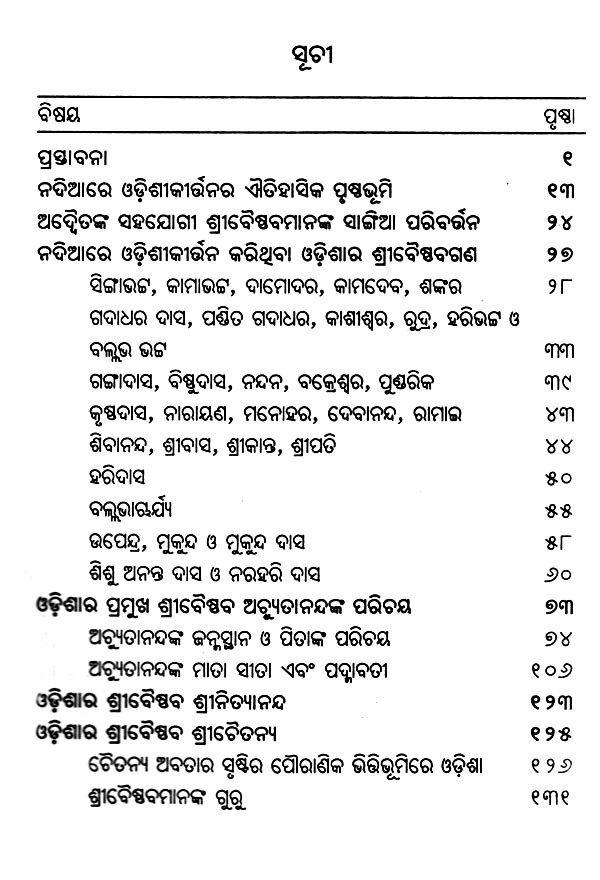 ସୂଚୀ

| ବିଷୟ | ପୃଷ୍ଠା |
|---|---|
| ପ୍ରସ୍ତାବନା | ୧ |
| ନଦିଆରେ ଓଡ଼ିଶୀକୀର୍ତ୍ତନର ଐତିହାସିକ ପୃଷ୍ଠଭୂମି | ୧୩ |
| ଅଦ୍ୱୈତଙ୍କ ସହଯୋଗୀ ଶ୍ରୀବୈଷ୍ଣବମାନଙ୍କ ସାଙ୍ଗିଆ ପରିବର୍ତ୍ତନ | ୨୪ |
| ନଦିଆରେ ଓଡ଼ିଶୀକୀର୍ତ୍ତନ କରିଥିବା ଓଡ଼ିଶାର ଶ୍ରୀବୈଷ୍ଣବଗଣ | ୨୭ |
| ସିଙ୍ଗାଭଟ୍ଟ, କାମାଭଟ୍ଟ, ଦାମୋଦର, କାମଦେବ, ଶଙ୍କର | ୨୮ |
| ଗଦାଧର ଦାସ, ପଣ୍ଡିତ ଗଦାଧର, କାଶୀଶ୍ୱର, ରୁଦ୍ର, ହରିଭଟ୍ଟ ଓ ବଲ୍ଲଭ ଭଟ୍ଟ | ୩୩ |
| ଗଙ୍ଗାଦାସ, ବିଷ୍ଣୁଦାସ, ନନ୍ଦନ, ବକ୍ରେଶ୍ୱର, ପୁଣ୍ଡରିକ | ୩୯ |
| କୃଷ୍ଣଦାସ, ନାରାୟଣ, ମନୋହର, ଦେବାନନ୍ଦ, ରାମାଇ | ୪୩ |
| ଶିବାନନ୍ଦ, ଶ୍ରୀବାସ, ଶ୍ରୀକାନ୍ତ, ଶ୍ରୀପତି | ୪୪ |
| ହରିଦାସ | ୫୦ |
| ବଲ୍ଲଭାଚାର୍ଯ୍ୟ | ୫୫ |
| ଉପେନ୍ଦ୍ର, ମୁକୁନ୍ଦ ଓ ମୁକୁନ୍ଦ ଦାସ | ୫୮ |
| ଶିଶୁ ଅନନ୍ତ ଦାସ ଓ ନରହରି ଦାସ | ୬୦ |
| ଓଡ଼ିଶାର ପ୍ରମୁଖ ଶ୍ରୀବୈଷ୍ଣବ ଅଚ୍ୟୁତାନନ୍ଦଙ୍କ ପରିଚୟ | ୭୩ |
| ଅଚ୍ୟୁତାନନ୍ଦଙ୍କ ଜନ୍ମସ୍ଥାନ ଓ ପିତାଙ୍କ ପରିଚୟ | ୭୪ |
| ଅଚ୍ୟୁତାନନ୍ଦଙ୍କ ମାତା ସୀତା ଏବଂ ପଦ୍ମାବତୀ | ୧୦୬ |
| ଓଡ଼ିଶାର ଶ୍ରୀବୈଷ୍ଣବ ଶ୍ରୀନିତ୍ୟାନନ୍ଦ | ୧୨୩ |
| ଓଡ଼ିଶାର ଶ୍ରୀବୈଷ୍ଣବ ଶ୍ରୀଚୈତନ୍ୟ | ୧୨୫ |
| ଚୈତନ୍ୟ ଅବତାର ସୃଷ୍ଟିର ପୌରାଣିକ ଭିତ୍ତିଭୂମିରେ ଓଡ଼ିଶା | ୧୨୬ |
| ଶ୍ରୀବୈଷ୍ଣବମାନଙ୍କ ଗୁରୁ | ୧୩୧ |